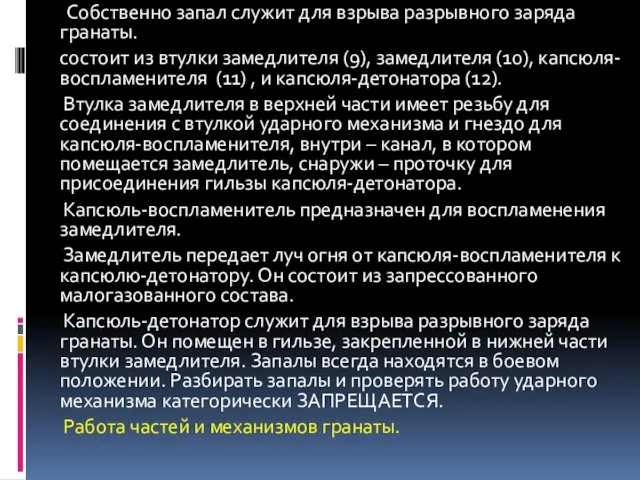 Собственно запал служит для взрыва разрывного заряда гранаты.

состоит из втулки замедлителя (9), замедлителя (10), капсюля-воспламенителя (11) , и капсюля-детонатора (12).

Втулка замедлителя в верхней части имеет резьбу для соединения с втулкой ударного механизма и гнездо для капсюля-воспламенителя, внутри – канал, в котором помещается замедлитель, снаружи – проточку для присоединения гильзы капсюля-детонатора.

Капсюль-воспламенитель предназначен для воспламенения замедлителя.

Замедлитель передает луч огня от капсюля-воспламенителя к капсюлю-детонатору. Он состоит из запрессованного малогазованного состава.

Капсюль-детонатор служит для взрыва разрывного заряда гранаты. Он помещен в гильзе, закрепленной в нижней части втулки замедлителя. Запалы всегда находятся в боевом положении. Разбирать запалы и проверять работу ударного механизма категорически ЗАПРЕЩАЕТСЯ.

Работа частей и механизмов гранаты.